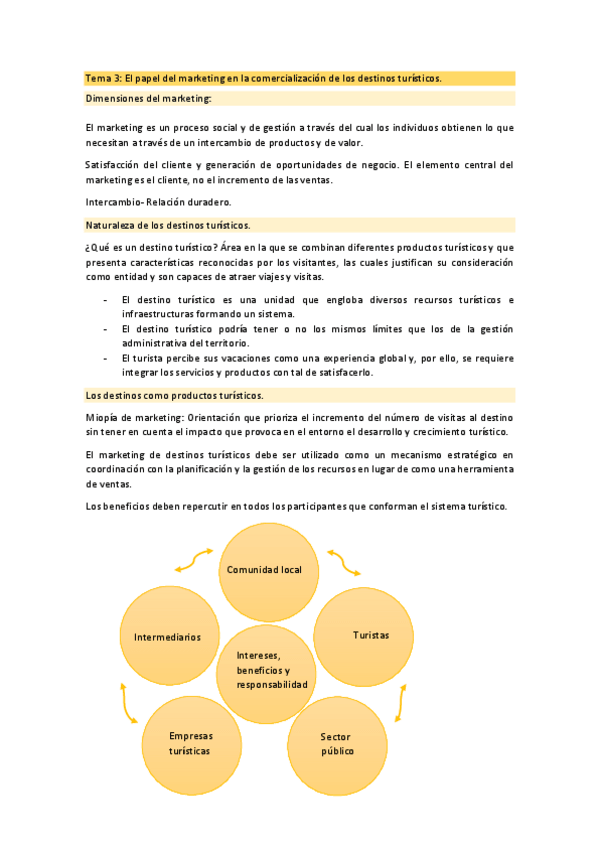 Tema 3: El papel del marketing en la comercialización de los destinos turísticos.

Dimensiones del marketing:

El marketing es un proceso social y de gestión a través del cual los individuos obtienen lo que necesitan a través de un intercambio de productos y de valor.

Satisfacción del cliente y generación de oportunidades de negocio. El elemento central del marketing es el cliente, no el incremento de las ventas.

Intercambio- Relación duradero.

Naturaleza de los destinos turísticos.

¿Qué es un destino turístico? Área en la que se combinan diferentes productos turísticos y que presenta características reconocidas por los visitantes, las cuales justifican su consideración como entidad y son capaces de atraer viajes y visitas.

- El destino turístico es una unidad que engloba diversos recursos turísticos e infraestructuras formando un sistema.
- El destino turístico podría tener o no los mismos límites que los de la gestión administrativa del territorio.
- El turista percibe sus vacaciones como una experiencia global y, por ello, se requiere integrar los servicios y productos con tal de satisfacerlo.

Los destinos como productos turísticos.

Miopía de marketing: Orientación que prioriza el incremento del número de visitas al destino sin tener en cuenta el impacto que provoca en el entorno el desarrollo y crecimiento turístico.

El marketing de destinos turísticos debe ser utilizado como un mecanismo estratégico en coordinación con la planificación y la gestión de los recursos en lugar de como una herramienta de ventas.

Los beneficios deben repercutir en todos los participantes que conforman el sistema turístico.

Comunidad local

Intermediarios

Turistas

Intereses, beneficios y responsabilidad

Empresas turísticas

Sector público